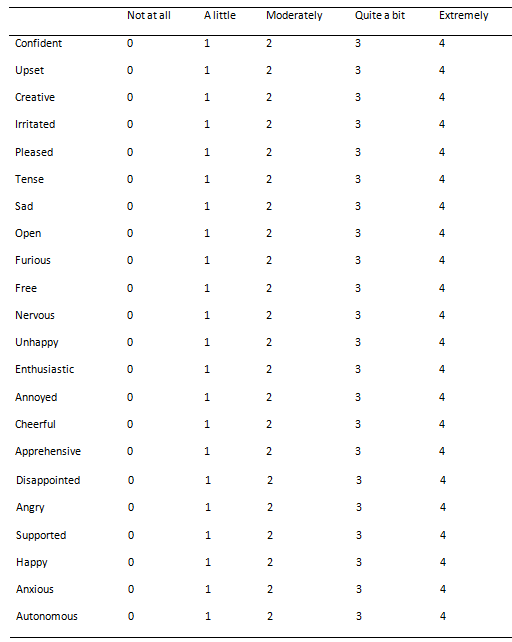 |  | Not at all | A little | Moderately | Quite a bit | Extremely |
|---|---|---|---|---|---|
| Confident | 0 | 1 | 2 | 3 | 4 |
| Upset | 0 | 1 | 2 | 3 | 4 |
| Creative | 0 | 1 | 2 | 3 | 4 |
| Irritated | 0 | 1 | 2 | 3 | 4 |
| Pleased | 0 | 1 | 2 | 3 | 4 |
| Tense | 0 | 1 | 2 | 3 | 4 |
| Sad | 0 | 1 | 2 | 3 | 4 |
| Open | 0 | 1 | 2 | 3 | 4 |
| Furious | 0 | 1 | 2 | 3 | 4 |
| Free | 0 | 1 | 2 | 3 | 4 |
| Nervous | 0 | 1 | 2 | 3 | 4 |
| Unhappy | 0 | 1 | 2 | 3 | 4 |
| Enthusiastic | 0 | 1 | 2 | 3 | 4 |
| Annoyed | 0 | 1 | 2 | 3 | 4 |
| Cheerful | 0 | 1 | 2 | 3 | 4 |
| Apprehensive | 0 | 1 | 2 | 3 | 4 |
| Disappointed | 0 | 1 | 2 | 3 | 4 |
| Angry | 0 | 1 | 2 | 3 | 4 |
| Supported | 0 | 1 | 2 | 3 | 4 |
| Happy | 0 | 1 | 2 | 3 | 4 |
| Anxious | 0 | 1 | 2 | 3 | 4 |
| Autonomous | 0 | 1 | 2 | 3 | 4 |